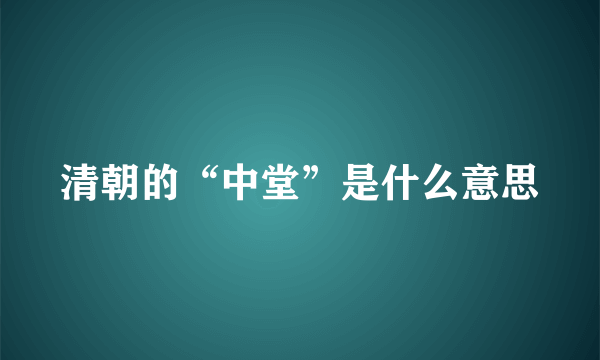 清朝的“中堂”是什么意思